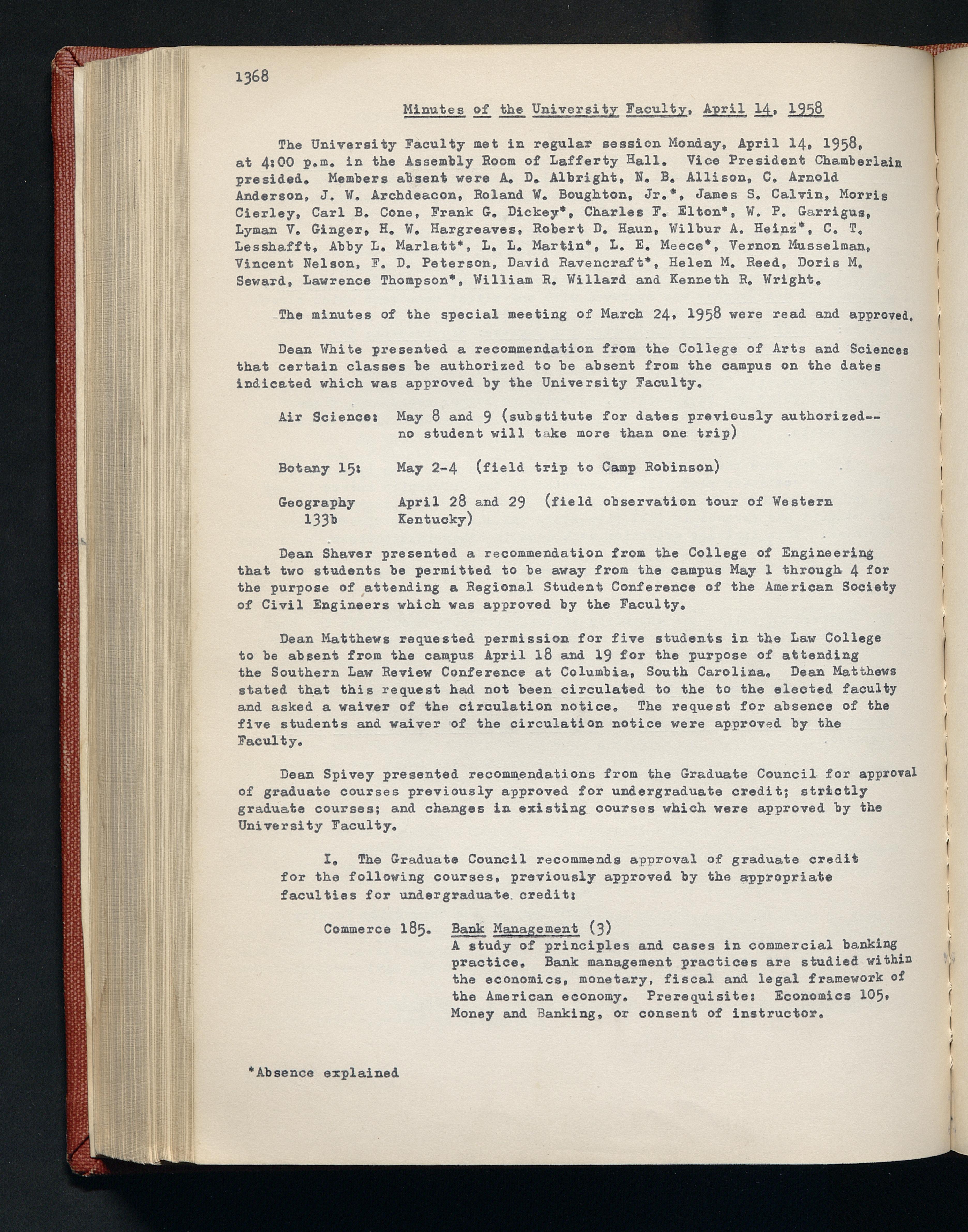 1368

Minutes of the University Faculty, April 14, 1958

The University Faculty met in regular session Monday, April 14, 1958, at 4:00 p.m. in the Assembly Room of Lafferty Hall. Vice President Chamberlain presided. Members absent were A. D. Albright, N. B. Allison, C. Arnold Anderson, J. W. Archdeacon, Roland W. Boughton, Jr.*, James S. Calvin, Morris Cierley, Carl B. Cone, Frank G. Dickey*, Charles F. Elton*, W. P. Garrigus, Lyman V. Ginger, H. W. Hargreaves, Robert D. Haun, Wilbur A. Heinz*, C. T. Lesshafft, Abby L. Marlatt*, L. L. Martin*, L. E. Meece*, Vernon Musselman, Vincent Nelson, F. D. Peterson, David Ravencraft*, Helen M. Reed, Doris M. Seward, Lawrence Thompson*, William R. Willard and Kenneth R. Wright.

The minutes of the special meeting of March 24, 1958 were read and approved.

Dean White presented a recommendation from the College of Arts and Sciences that certain classes be authorized to be absent from the campus on the dates indicated which was approved by the University Faculty.

Air Science: May 8 and 9 (substitute for dates previously authorized--no student will take more than one trip)

Botany 15: May 2-4 (field trip to Camp Robinson)

Geography 133b April 28 and 29 (field observation tour of Western Kentucky)

Dean Shaver presented a recommendation from the College of Engineering that two students be permitted to be away from the campus May 1 through 4 for the purpose of attending a Regional Student Conference of the American Society of Civil Engineers which was approved by the Faculty.

Dean Matthews requested permission for five students in the Law College to be absent from the campus April 18 and 19 for the purpose of attending the Southern Law Review Conference at Columbia, South Carolina. Dean Matthews stated that this request had not been circulated to the to the elected faculty and asked a waiver of the circulation notice. The request for absence of the five students and waiver of the circulation notice were approved by the Faculty.

Dean Spivey presented recommendations from the Graduate Council for approval of graduate courses previously approved for undergraduate credit; strictly graduate courses; and changes in existing courses which were approved by the University Faculty.

I. The Graduate Council recommends approval of graduate credit for the following courses, previously approved by the appropriate faculties for undergraduate credit:

Commerce 185. Bank Management (3)
A study of principles and cases in commercial banking practice. Bank management practices are studied within the economics, monetary, fiscal and legal framework of the American economy. Prerequisite: Economics 105, Money and Banking, or consent of instructor.

*Absence explained